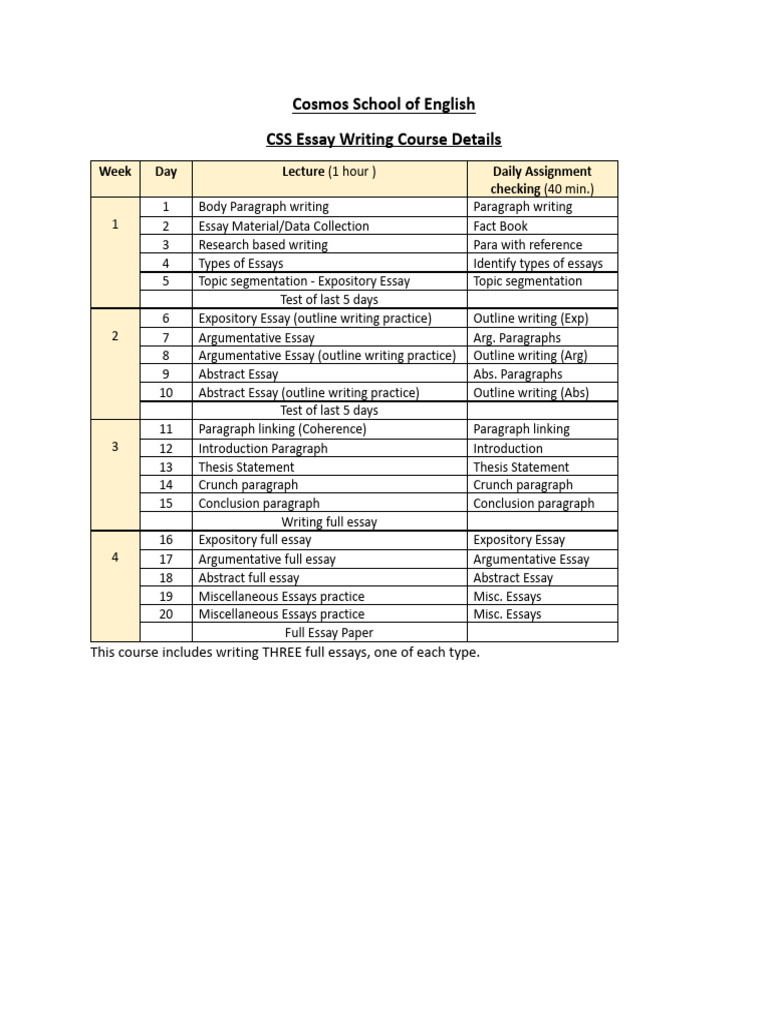 Cosmos School of English

CSS Essay Writing Course Details

| Week | Day | Lecture (1 hour ) | Daily Assignment checking (40 min.) |
|---|---|---|---|
| 1 | 1 | Body Paragraph writing | Paragraph writing |
| | 2 | Essay Material/Data Collection | Fact Book |
| | 3 | Research based writing | Para with reference |
| | 4 | Types of Essays | Identify types of essays |
| | 5 | Topic segmentation - Expository Essay | Topic segmentation |
| | | Test of last 5 days | |
| 2 | 6 | Expository Essay (outline writing practice) | Outline writing (Exp) |
| | 7 | Argumentative Essay | Arg. Paragraphs |
| | 8 | Argumentative Essay (outline writing practice) | Outline writing (Arg) |
| | 9 | Abstract Essay | Abs. Paragraphs |
| | 10 | Abstract Essay (outline writing practice) | Outline writing (Abs) |
| | | Test of last 5 days | |
| 3 | 11 | Paragraph linking (Coherence) | Paragraph linking |
| | 12 | Introduction Paragraph | Introduction |
| | 13 | Thesis Statement | Thesis Statement |
| | 14 | Crunch paragraph | Crunch paragraph |
| | 15 | Conclusion paragraph | Conclusion paragraph |
| | | Writing full essay | |
| 4 | 16 | Expository full essay | Expository Essay |
| | 17 | Argumentative full essay | Argumentative Essay |
| | 18 | Abstract full essay | Abstract Essay |
| | 19 | Miscellaneous Essays practice | Misc. Essays |
| | 20 | Miscellaneous Essays practice | Misc. Essays |
| | | Full Essay Paper | |

This course includes writing THREE full essays, one of each type.